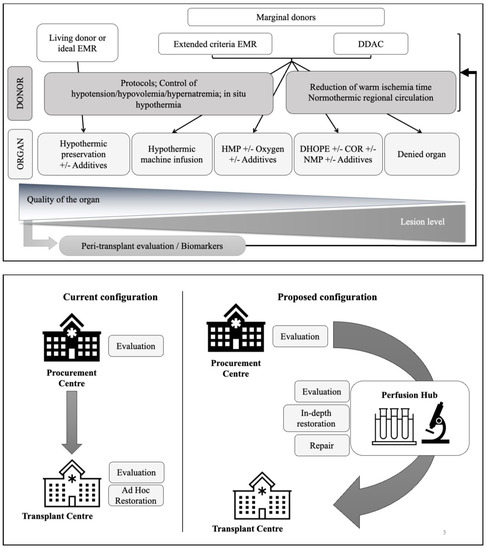 Marginal donors

Living donor or ideal EMR

Extended criteria EMR

DDAC

DONOR

Protocols; Control of hypotension/hypovolemia/hypernatremia; in situ hypothermia

Reduction of warm ischemia time Normothermic regional circulation

ORGAN

Hypothermic preservation +/- Additives

Hypothermic machine infusion

HMP +/- Oxygen +/- Additives

DHOPE +/- COR +/- NMP +/- Additives

Denied organ

Quality of the organ

Lesion level

Peri-transplant evaluation / Biomarkers

Current configuration

Evaluation

Procurement Centre

Evaluation

Ad Hoc Restoration

Transplant Centre

Proposed configuration

Evaluation

Procurement Centre

Evaluation

In-depth restoration

Repair

Perfusion Hub

Transplant Centre

3